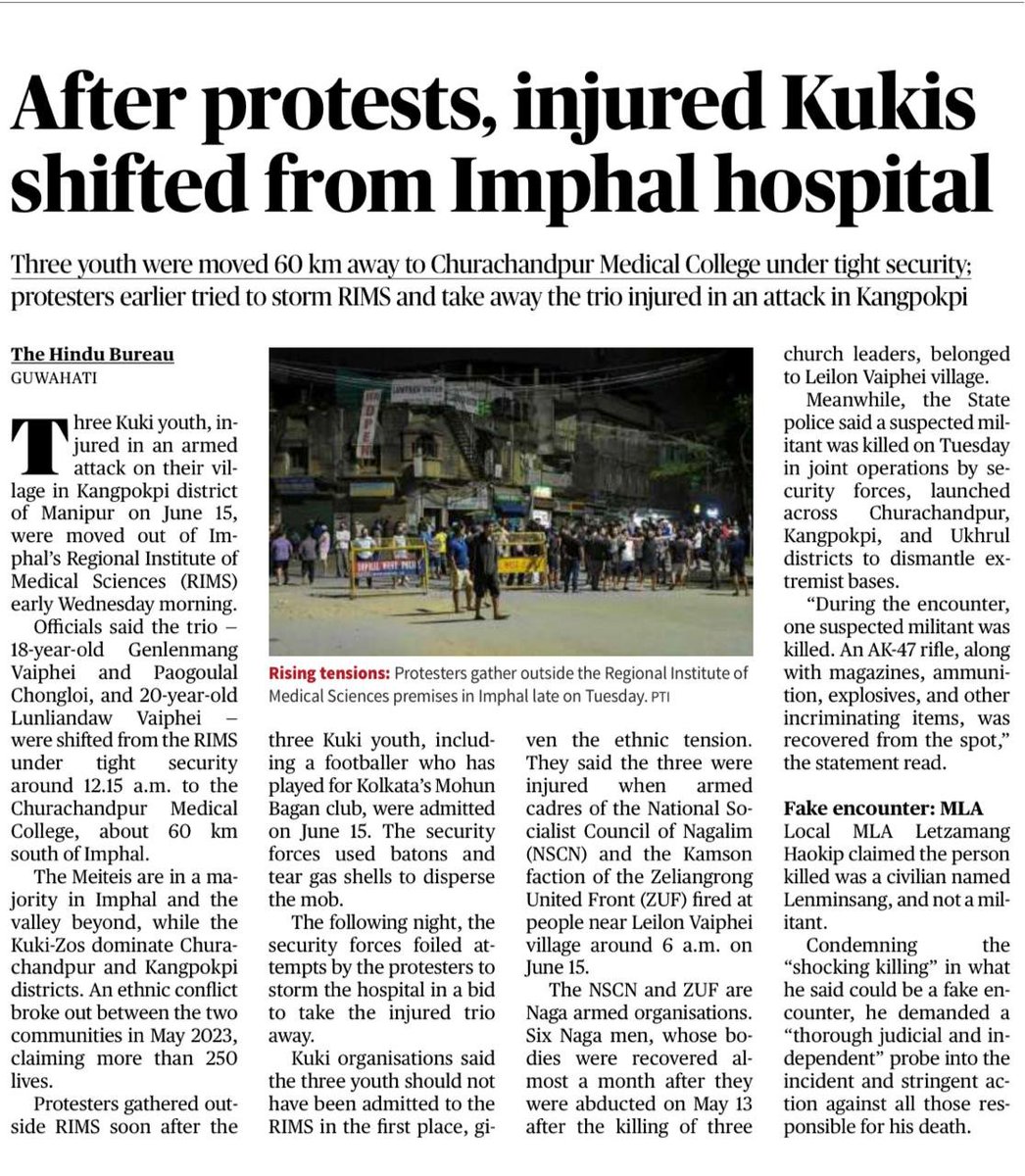 After protests, injured Kukis shifted from Imphal hospital

Three youth were moved 60 km away to Churachandpur Medical College under tight security; protesters earlier tried to storm RIMS and take away the trio injured in an attack in Kangpokpi

The Hindu Bureau
GUWAHATI

Three Kuki youth, injured in an armed attack on their village in Kangpokpi district of Manipur on June 15, were moved out of Imphal's Regional Institute of Medical Sciences (RIMS) early Wednesday morning.

Officials said the trio – 18-year-old Genlenmang Vaiphei and Paogoulal Chongloi, and 20-year-old Lunliandaw Vaiphei – were shifted from the RIMS under tight security around 12.15 a.m. to the Churachandpur Medical College, about 60 km south of Imphal.

The Meiteis are in a majority in Imphal and the valley beyond, while the Kuki-Zos dominate Churachandpur and Kangpokpi districts. An ethnic conflict broke out between the two communities in May 2023, claiming more than 250 lives.

Protesters gathered outside RIMS soon after the three Kuki youth, including a footballer who has played for Kolkata's Mohun Bagan club, were admitted on June 15. The security forces used batons and tear gas shells to disperse the mob.

The following night, the security forces foiled attempts by the protesters to storm the hospital in a bid to take the injured trio away.

Kuki organisations said the three youth should not have been admitted to the RIMS in the first place, given the ethnic tension. They said the three were injured when armed cadres of the National Socialist Council of Nagalim (NSCN) and the Kamson faction of the Zeliangrong United Front (ZUF) fired at people near Leilon Vaiphei village around 6 a.m. on June 15.

The NSCN and ZUF are Naga armed organisations. Six Naga men, whose bodies were recovered almost a month after they were abducted on May 13 after the killing of three church leaders, belonged to Leilon Vaiphei village.

Meanwhile, the State police said a suspected militant was killed on Tuesday in joint operations by security forces, launched across Churachandpur, Kangpokpi, and Ukhrul districts to dismantle extremist bases.

"During the encounter, one suspected militant was killed. An AK-47 rifle, along with magazines, ammunition, explosives, and other incriminating items, was recovered from the spot," the statement read.

Fake encounter: MLA

Local MLA Letzamang Haokip claimed the person killed was a civilian named Lenminsang, and not a militant.

Condemning the "shocking killing" in what he said could be a fake encounter, he demanded a "thorough judicial and independent" probe into the incident and stringent action against all those responsible for his death.

Rising tensions: Protesters gather outside the Regional Institute of Medical Sciences premises in Imphal late on Tuesday. PTI